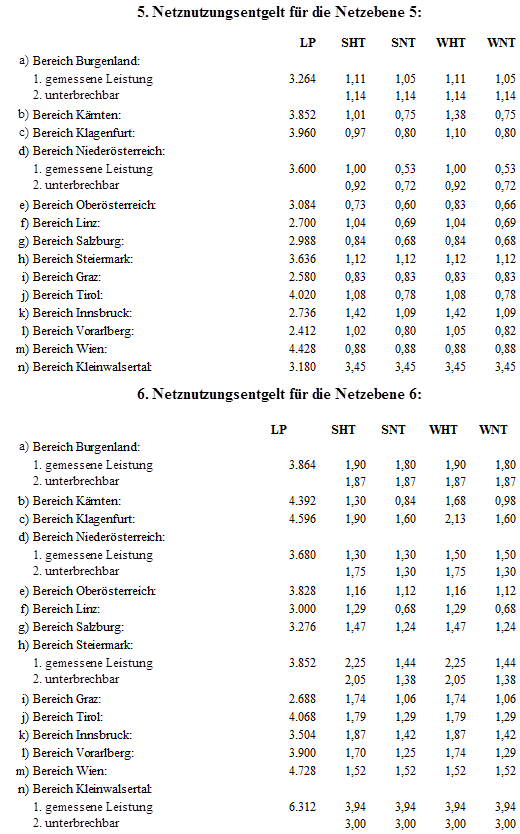 **5. Netznutzungsentgelt für die Netzebene 5:**

| | LP | SHT | SNT | WHT | WNT |
|---|---|---|---|---|---|
| a) Bereich Burgenland: | | | | | |
| 1. gemessene Leistung | 3.264 | 1,11 | 1,05 | 1,11 | 1,05 |
| 2. unterbrechbar | | 1,14 | 1,14 | 1,14 | 1,14 |
| b) Bereich Kärnten: | 3.852 | 1,01 | 0,75 | 1,38 | 0,75 |
| c) Bereich Klagenfurt: | 3.960 | 0,97 | 0,80 | 1,10 | 0,80 |
| d) Bereich Niederösterreich: | | | | | |
| 1. gemessene Leistung | 3.600 | 1,00 | 0,53 | 1,00 | 0,53 |
| 2. unterbrechbar | | 0,92 | 0,72 | 0,92 | 0,72 |
| e) Bereich Oberösterreich: | 3.084 | 0,73 | 0,60 | 0,83 | 0,66 |
| f) Bereich Linz: | 2.700 | 1,04 | 0,69 | 1,04 | 0,69 |
| g) Bereich Salzburg: | 2.988 | 0,84 | 0,68 | 0,84 | 0,68 |
| h) Bereich Steiermark: | 3.636 | 1,12 | 1,12 | 1,12 | 1,12 |
| i) Bereich Graz: | 2.580 | 0,83 | 0,83 | 0,83 | 0,83 |
| j) Bereich Tirol: | 4.020 | 1,08 | 0,78 | 1,08 | 0,78 |
| k) Bereich Innsbruck: | 2.736 | 1,42 | 1,09 | 1,42 | 1,09 |
| l) Bereich Vorarlberg: | 2.412 | 1,02 | 0,80 | 1,05 | 0,82 |
| m) Bereich Wien: | 4.428 | 0,88 | 0,88 | 0,88 | 0,88 |
| n) Bereich Kleinwalsertal: | 3.180 | 3,45 | 3,45 | 3,45 | 3,45 |

**6. Netznutzungsentgelt für die Netzebene 6:**

| | LP | SHT | SNT | WHT | WNT |
|---|---|---|---|---|---|
| a) Bereich Burgenland: | | | | | |
| 1. gemessene Leistung | 3.864 | 1,90 | 1,80 | 1,90 | 1,80 |
| 2. unterbrechbar | | 1,87 | 1,87 | 1,87 | 1,87 |
| b) Bereich Kärnten: | 4.392 | 1,30 | 0,84 | 1,68 | 0,98 |
| c) Bereich Klagenfurt: | 4.596 | 1,90 | 1,60 | 2,13 | 1,60 |
| d) Bereich Niederösterreich: | | | | | |
| 1. gemessene Leistung | 3.680 | 1,30 | 1,30 | 1,50 | 1,50 |
| 2. unterbrechbar | | 1,75 | 1,30 | 1,75 | 1,30 |
| e) Bereich Oberösterreich: | 3.828 | 1,16 | 1,12 | 1,16 | 1,12 |
| f) Bereich Linz: | 3.000 | 1,29 | 0,68 | 1,29 | 0,68 |
| g) Bereich Salzburg: | 3.276 | 1,47 | 1,24 | 1,47 | 1,24 |
| h) Bereich Steiermark: | | | | | |
| 1. gemessene Leistung | 3.852 | 2,25 | 1,44 | 2,25 | 1,44 |
| 2. unterbrechbar | | 2,05 | 1,38 | 2,05 | 1,38 |
| i) Bereich Graz: | 2.688 | 1,74 | 1,06 | 1,74 | 1,06 |
| j) Bereich Tirol: | 4.068 | 1,79 | 1,29 | 1,79 | 1,29 |
| k) Bereich Innsbruck: | 3.504 | 1,87 | 1,42 | 1,87 | 1,42 |
| l) Bereich Vorarlberg: | 3.900 | 1,70 | 1,25 | 1,74 | 1,29 |
| m) Bereich Wien: | 4.728 | 1,52 | 1,52 | 1,52 | 1,52 |
| n) Bereich Kleinwalsertal: | | | | | |
| 1. gemessene Leistung | 6.312 | 3,94 | 3,94 | 3,94 | 3,94 |
| 2. unterbrechbar | | 3,00 | 3,00 | 3,00 | 3,00 |